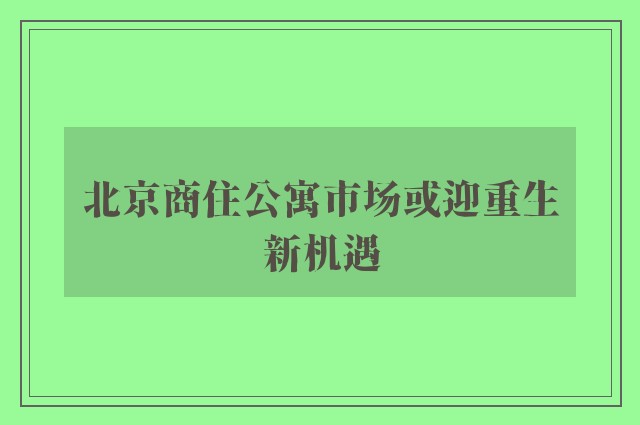 北京商住公寓市场或迎重生新机遇